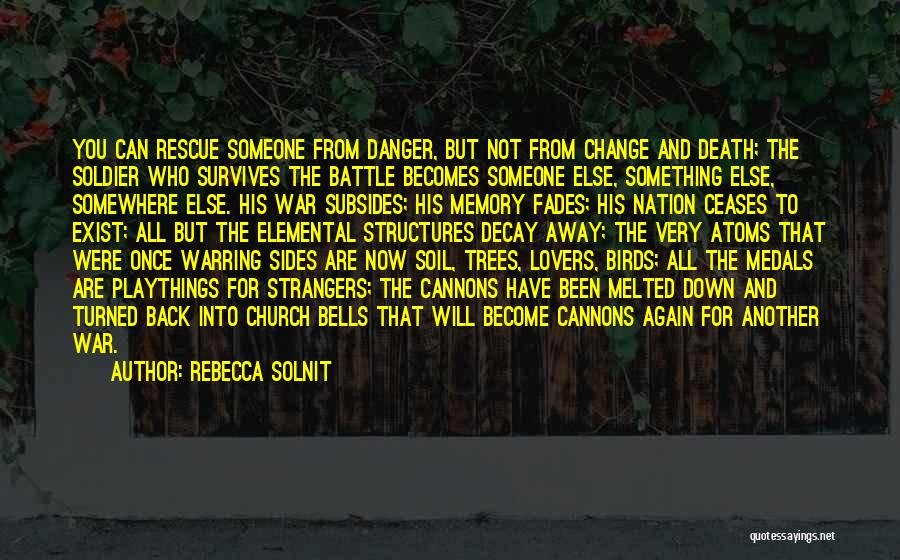 YOU CAN RESCUE SOMEONE FROM DANGER, BUT NOT FROM CHANGE AND DEATH; THE SOLDIER WHO SURVIVES THE BATTLE BECOMES SOMEONE ELSE, SOMETHING ELSE, SOMEWHERE ELSE. HIS WAR SUBSIDES; HIS MEMORY FADES; HIS NATION CEASES TO EXIST; ALL BUT THE ELEMENTAL STRUCTURES DECAY AWAY; THE VERY ATOMS THAT WERE ONCE WARRING SIDES ARE NOW SOIL, TREES, LOVERS, BIRDS; ALL THE MEDALS ARE PLAYTHINGS FOR STRANGERS; THE CANNONS HAVE BEEN MELTED DOWN AND TURNED BACK INTO CHURCH BELLS THAT WILL BECOME CANNONS AGAIN FOR ANOTHER WAR.

AUTHOR: REBECCA SOLNIT

quotessayings.net